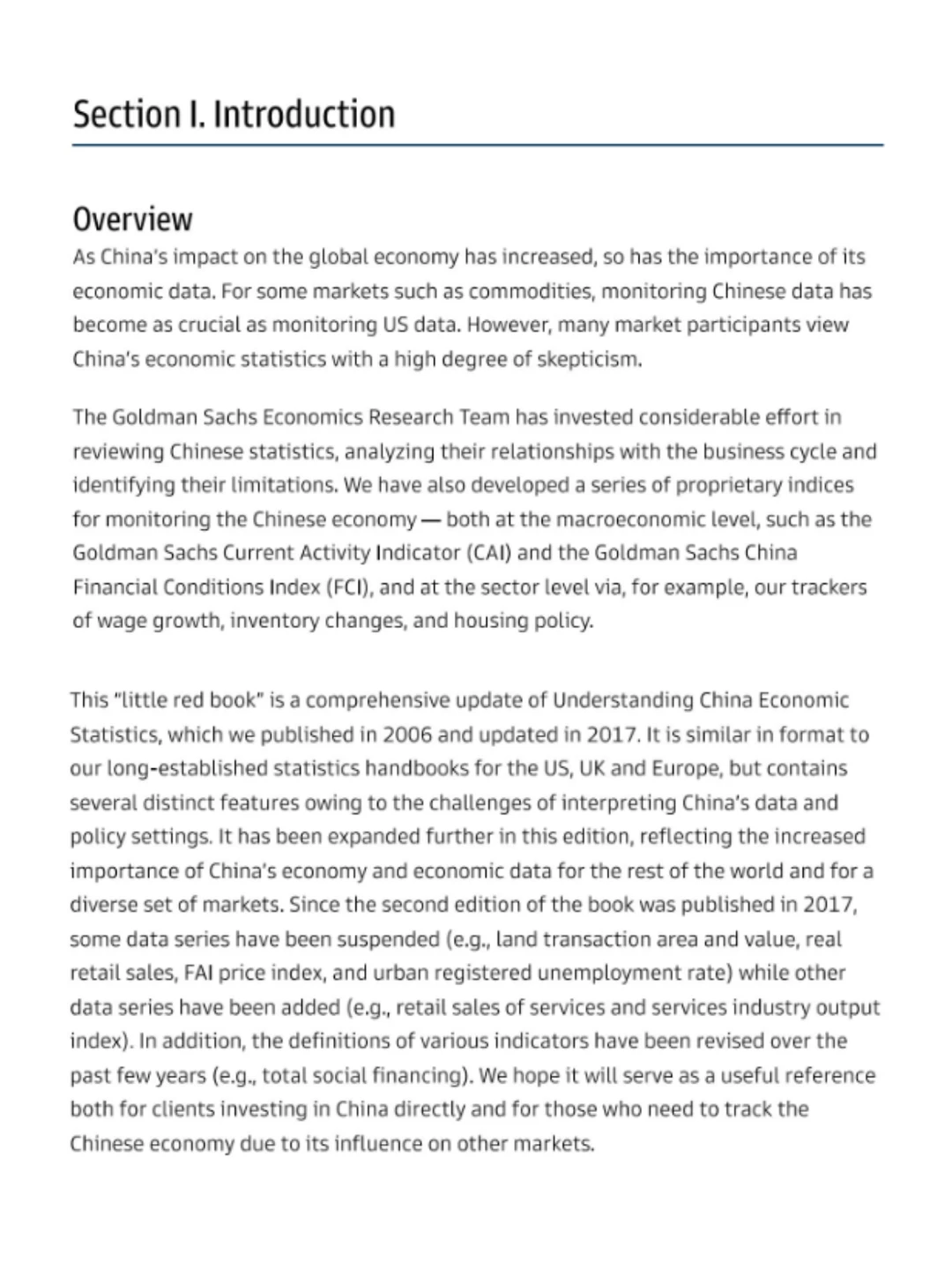 Section I. Introduction

Overview

As China's impact on the global economy has increased, so has the importance of its economic data. For some markets such as commodities, monitoring Chinese data has become as crucial as monitoring US data. However, many market participants view China's economic statistics with a high degree of skepticism.

The Goldman Sachs Economics Research Team has invested considerable effort in reviewing Chinese statistics, analyzing their relationships with the business cycle and identifying their limitations. We have also developed a series of proprietary indices for monitoring the Chinese economy — both at the macroeconomic level, such as the Goldman Sachs Current Activity Indicator (CAI) and the Goldman Sachs China Financial Conditions Index (FCI), and at the sector level via, for example, our trackers of wage growth, inventory changes, and housing policy.

This "little red book" is a comprehensive update of Understanding China Economic Statistics, which we published in 2006 and updated in 2017. It is similar in format to our long-established statistics handbooks for the US, UK and Europe, but contains several distinct features owing to the challenges of interpreting China's data and policy settings. It has been expanded further in this edition, reflecting the increased importance of China's economy and economic data for the rest of the world and for a diverse set of markets. Since the second edition of the book was published in 2017, some data series have been suspended (e.g., land transaction area and value, real retail sales, FAI price index, and urban registered unemployment rate) while other data series have been added (e.g., retail sales of services and services industry output index). In addition, the definitions of various indicators have been revised over the past few years (e.g., total social financing). We hope it will serve as a useful reference both for clients investing in China directly and for those who need to track the Chinese economy due to its influence on other markets.